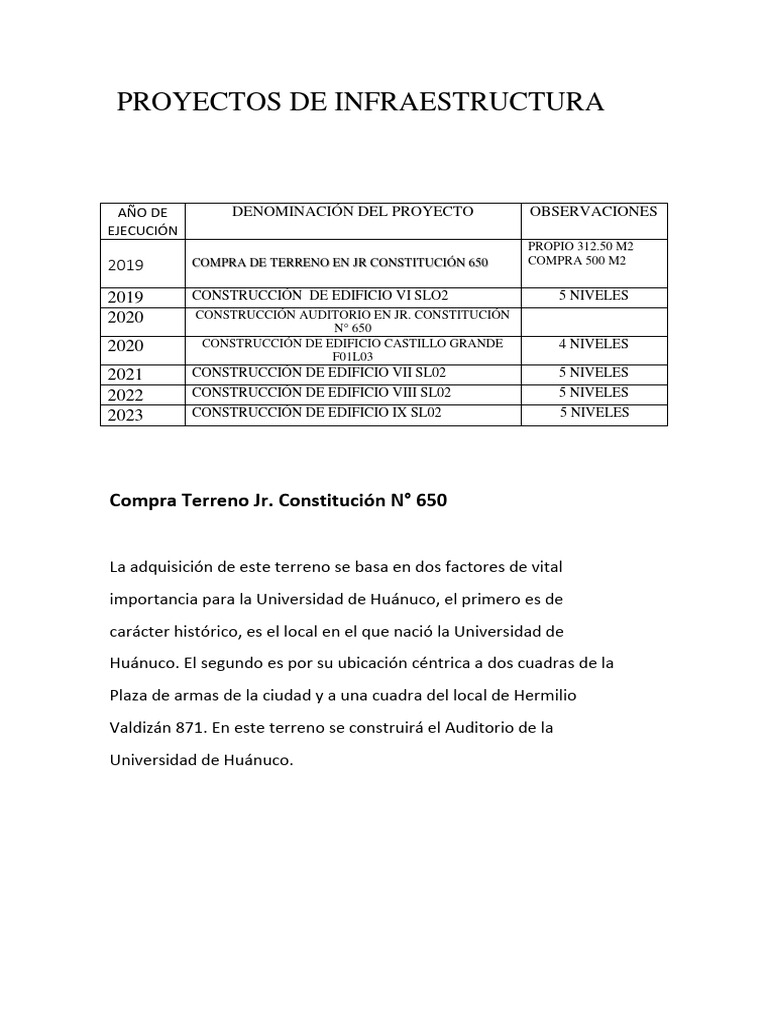 PROYECTOS DE INFRAESTRUCTURA

| AÑO DE EJECUCIÓN | DENOMINACIÓN DEL PROYECTO | OBSERVACIONES |
|---|---|---|
| 2019 | COMPRA DE TERRENO EN JR CONSTITUCIÓN 650 | PROPIO 312.50 M2 COMPRA 500 M2 |
| 2019 | CONSTRUCCIÓN DE EDIFICIO VI SLO2 | 5 NIVELES |
| 2020 | CONSTRUCCIÓN AUDITORIO EN JR. CONSTITUCIÓN N° 650 | |
| 2020 | CONSTRUCCIÓN DE EDIFICIO CASTILLO GRANDE F01L03 | 4 NIVELES |
| 2021 | CONSTRUCCIÓN DE EDIFICIO VII SL02 | 5 NIVELES |
| 2022 | CONSTRUCCIÓN DE EDIFICIO VIII SL02 | 5 NIVELES |
| 2023 | CONSTRUCCIÓN DE EDIFICIO IX SL02 | 5 NIVELES |

Compra Terreno Jr. Constitución N° 650

La adquisición de este terreno se basa en dos factores de vital importancia para la Universidad de Huánuco, el primero es de carácter histórico, es el local en el que nació la Universidad de Huánuco. El segundo es por su ubicación céntrica a dos cuadras de la Plaza de armas de la ciudad y a una cuadra del local de Hermilio Valdizán 871. En este terreno se construirá el Auditorio de la Universidad de Huánuco.